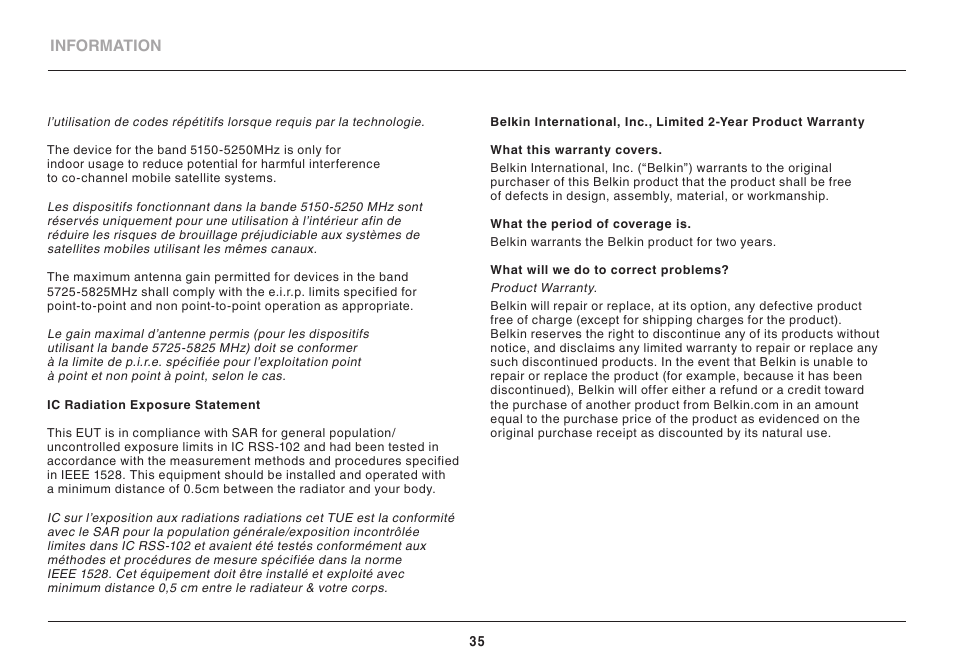 INFORMATION

l'utilisation de codes répétitifs lorsque requis par la technologie.

The device for the band 5150-5250MHz is only for indoor usage to reduce potential for harmful interference to co-channel mobile satellite systems.

Les dispositifs fonctionnant dans la bande 5150-5250 MHz sont réservés uniquement pour une utilisation à l'intérieur afin de réduire les risques de brouillage préjudiciable aux systèmes de satellites mobiles utilisant les mêmes canaux.

The maximum antenna gain permitted for devices in the band 5725-5825MHz shall comply with the e.i.r.p. limits specified for point-to-point and non point-to-point operation as appropriate.

Le gain maximal d'antenne permis (pour les dispositifs utilisant la bande 5725-5825 MHz) doit se conformer à la limite de p.i.r.e. spécifiée pour l'exploitation point à point et non point à point, selon le cas.

IC Radiation Exposure Statement

This EUT is in compliance with SAR for general population/uncontrolled exposure limits in IC RSS-102 and had been tested in accordance with the measurement methods and procedures specified in IEEE 1528. This equipment should be installed and operated with a minimum distance of 0.5cm between the radiator and your body.

IC sur l'exposition aux radiations radiations cet TUE est la conformité avec le SAR pour la population générale/exposition incontrôlée limites dans IC RSS-102 et avaient été testés conformément aux méthodes et procédures de mesure spécifiée dans la norme IEEE 1528. Cet équipement doit être installé et exploité avec minimum distance 0,5 cm entre le radiateur & votre corps.

Belkin International, Inc., Limited 2-Year Product Warranty

What this warranty covers.

Belkin International, Inc. ("Belkin") warrants to the original purchaser of this Belkin product that the product shall be free of defects in design, assembly, material, or workmanship.

What the period of coverage is.

Belkin warrants the Belkin product for two years.

What will we do to correct problems?

Product Warranty.

Belkin will repair or replace, at its option, any defective product free of charge (except for shipping charges for the product). Belkin reserves the right to discontinue any of its products without notice, and disclaims any limited warranty to repair or replace any such discontinued products. In the event that Belkin is unable to repair or replace the product (for example, because it has been discontinued), Belkin will offer either a refund or a credit toward the purchase of another product from Belkin.com in an amount equal to the purchase price of the product as evidenced on the original purchase receipt as discounted by its natural use.

35